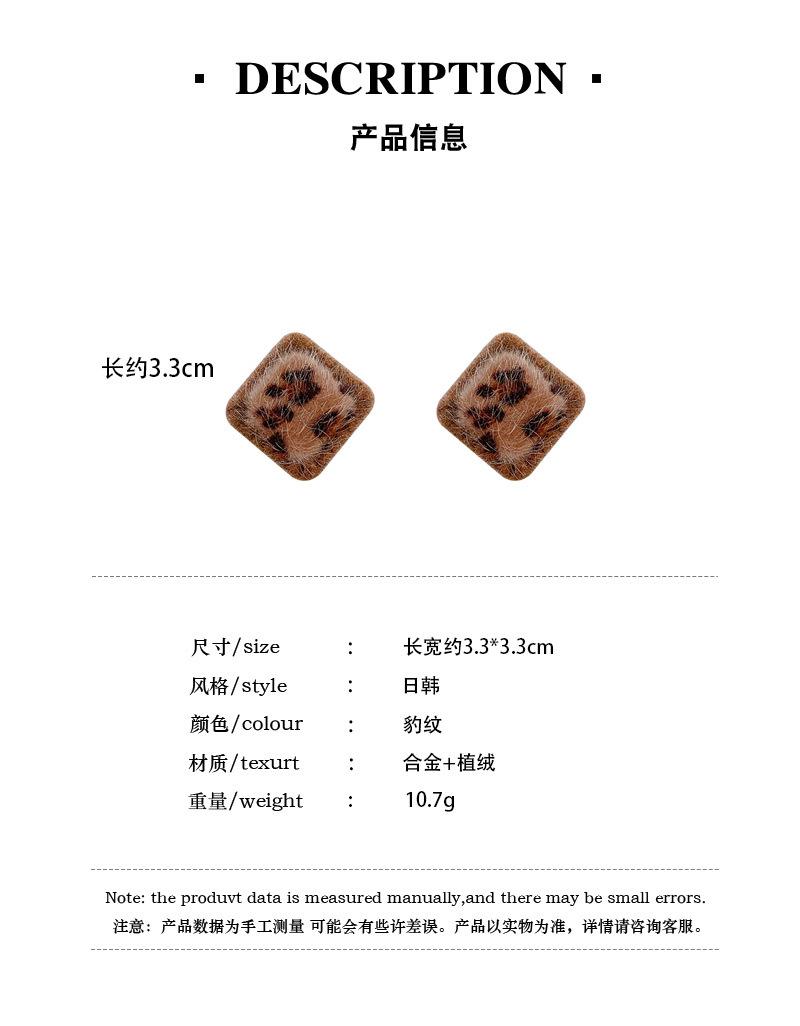 · DESCRIPTION ·

产品信息

长约3.3cm

尺寸/size : 长宽约3.3*3.3cm
风格/style : 日韩
颜色/colour : 豹纹
材质/texurt : 合金+植绒
重量/weight : 10.7g

Note: the produvt data is measured manually,and there may be small errors.
注意：产品数据为手工测量 可能会有些许差误。产品以实物为准，详情请咨询客服。